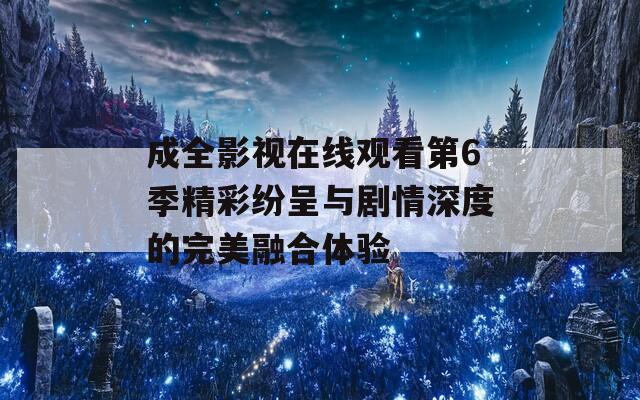 成全影视在线观看第6季精彩纷呈与剧情深度的完美融合体验